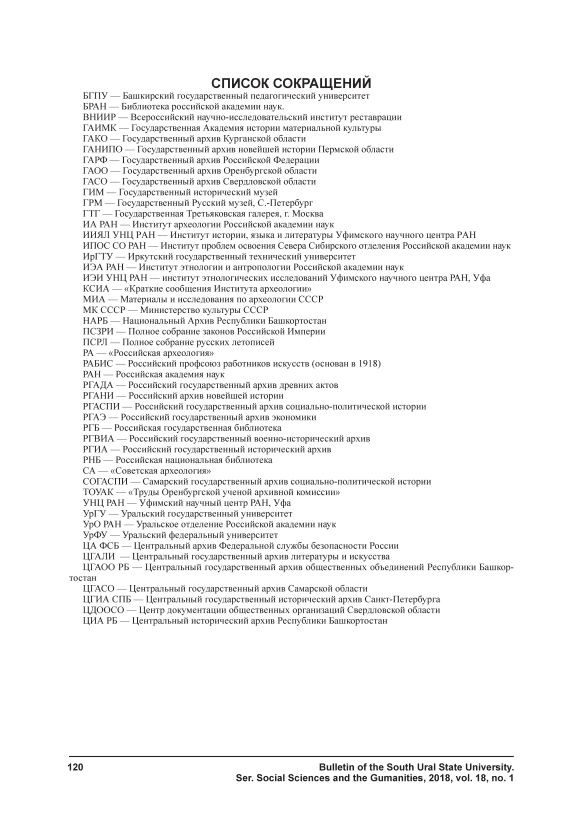 СПИСОК СОКРАЩЕНИЙ

БГПУ — Башкирский государственный педагогический университет
БРАН — Библиотека российской академии наук.
ВНИИР — Всероссийский научно-исследовательский институт реставрации
ГАИМК — Государственная Академия истории материальной культуры
ГАКО — Государственный архив Курганской области
ГАНИПО — Государственный архив новейшей истории Пермской области
ГАРФ — Государственный архив Российской Федерации
ГАОО — Государственный архив Оренбургской области
ГАСО — Государственный архив Свердловской области
ГИМ — Государственный исторический музей
ГРМ — Государственный Русский музей, С.-Петербург
ГТГ — Государственная Третьяковская галерея, г. Москва
ИА РАН — Институт археологии Российской академии наук
ИИЯЛ УНЦ РАН — Институт истории, языка и литературы Уфимского научного центра РАН
ИПОС СО РАН — Институт проблем освоения Севера Сибирского отделения Российской академии наук
ИрГТУ — Иркутский государственный технический университет
ИЭА РАН — Институт этнологии и антропологии Российской академии наук
ИЭИ УНЦ РАН — институт этнологических исследований Уфимского научного центра РАН, Уфа
КСИА — «Краткие сообщения Института археологии»
МИА — Материалы и исследования по археологии СССР
МК СССР — Министерство культуры СССР
НАРБ — Национальный Архив Республики Башкортостан
ПСЗРИ — Полное собрание законов Российской Империи
ПСРЛ — Полное собрание русских летописей
РА — «Российская археология»
РАБИС — Российский профсоюз работников искусств (основан в 1918)
РАН — Российская академия наук
РГАДА — Российский государственный архив древних актов
РГАНИ — Российский архив новейшей истории
РГАСПИ — Российский государственный архив социально-политической истории
РГАЭ — Российский государственный архив экономики
РГБ — Российская государственная библиотека
РГВИА — Российский государственный военно-исторический архив
РГИА — Российский государственный исторический архив
РНБ — Российская национальная библиотека
СА — «Советская археология»
СОГАСПИ — Самарский государственный архив социально-политической истории
ТОУАК — «Труды Оренбургской ученой архивной комиссии»
УНЦ РАН — Уфимский научный центр РАН, Уфа
УрГУ — Уральский государственный университет
УрО РАН — Уральское отделение Российской академии наук
УрФУ — Уральский федеральный университет
ЦА ФСБ — Центральный архив Федеральной службы безопасности России
ЦГАЛИ — Центральный государственный архив литературы и искусства
ЦГАОО РБ — Центральный государственный архив общественных объединений Республики Башкортостан
ЦГАСО — Центральный государственный архив Самарской области
ЦГИА СПБ — Центральный государственный исторический архив Санкт-Петербурга
ЦДООСО — Центр документации общественных организаций Свердловской области
ЦИА РБ — Центральный исторический архив Республики Башкортостан

120 Bulletin of the South Ural State University. Ser. Social Sciences and the Gumanities, 2018, vol. 18, no. 1